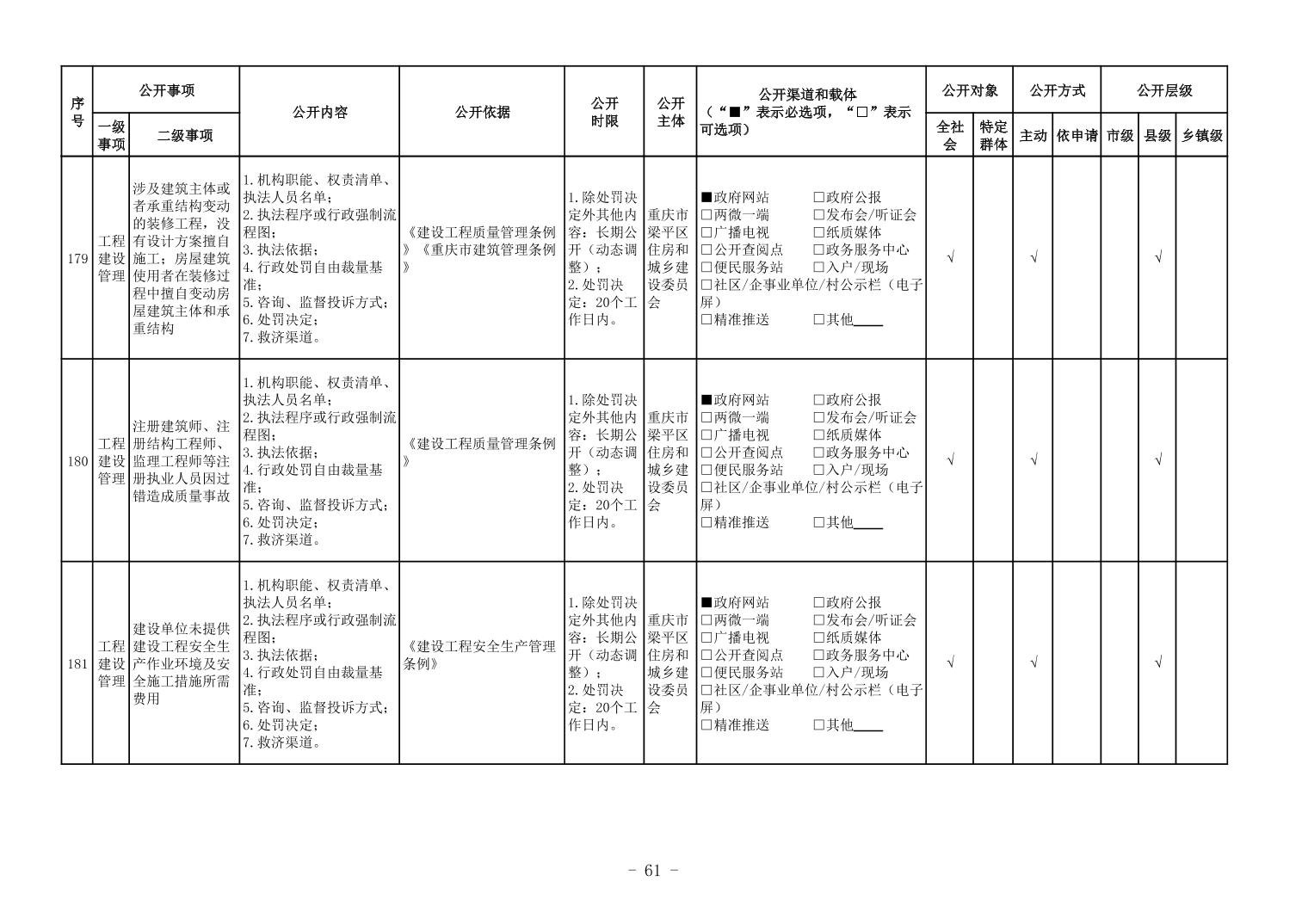 | 序号 | 公开事项 一级事项 | 公开事项 二级事项 | 公开内容 | 公开依据 | 公开时限 | 公开主体 | 公开渠道和载体（“■”表示必选项，“□”表示可选项） | 公开对象 全社会 | 公开对象 特定群体 | 公开方式 主动 | 公开方式 依申请 | 公开层级 市级 | 公开层级 县级 | 公开层级 乡镇级 |
|---|---|---|---|---|---|---|---|---|---|---|---|---|---|---|
| 179 | 工程建设管理 | 涉及建筑主体或者承重结构变动的装修工程，没有设计方案擅自施工；房屋建筑使用者在装修过程中擅自变动房屋建筑主体和承重结构 | 1.机构职能、权责清单、执法人员名单；2.执法程序或行政强制流程图；3.执法依据；4.行政处罚自由裁量基准；5.咨询、监督投诉方式；6.处罚决定；7.救济渠道。 | 《建设工程质量管理条例》《重庆市建筑管理条例》 | 1.除处罚决定外其他内容：长期公开（动态调整）；2.处罚决定：20个工作日内。 | 重庆市梁平区住房和城乡建设委员会 | ■政府网站 □政府公报 □两微一端 □发布会/听证会 □广播电视 □纸质媒体 □公开查阅点 □政务服务中心 □便民服务站 □入户/现场 □社区/企事业单位/村公示栏（电子屏） □精准推送 □其他____ | √ | | √ | | | √ | |
| 180 | 工程建设管理 | 注册建筑师、注册结构工程师、监理工程师等注册执业人员因过错造成质量事故 | 1.机构职能、权责清单、执法人员名单；2.执法程序或行政强制流程图；3.执法依据；4.行政处罚自由裁量基准；5.咨询、监督投诉方式；6.处罚决定；7.救济渠道。 | 《建设工程质量管理条例》 | 1.除处罚决定外其他内容：长期公开（动态调整）；2.处罚决定：20个工作日内。 | 重庆市梁平区住房和城乡建设委员会 | ■政府网站 □政府公报 □两微一端 □发布会/听证会 □广播电视 □纸质媒体 □公开查阅点 □政务服务中心 □便民服务站 □入户/现场 □社区/企事业单位/村公示栏（电子屏） □精准推送 □其他____ | √ | | √ | | | √ | |
| 181 | 工程建设管理 | 建设单位未提供建设工程安全生产作业环境及安全施工措施所需费用 | 1.机构职能、权责清单、执法人员名单；2.执法程序或行政强制流程图；3.执法依据；4.行政处罚自由裁量基准；5.咨询、监督投诉方式；6.处罚决定；7.救济渠道。 | 《建设工程安全生产管理条例》 | 1.除处罚决定外其他内容：长期公开（动态调整）；2.处罚决定：20个工作日内。 | 重庆市梁平区住房和城乡建设委员会 | ■政府网站 □政府公报 □两微一端 □发布会/听证会 □广播电视 □纸质媒体 □公开查阅点 □政务服务中心 □便民服务站 □入户/现场 □社区/企事业单位/村公示栏（电子屏） □精准推送 □其他____ | √ | | √ | | | √ | |

- 61 -